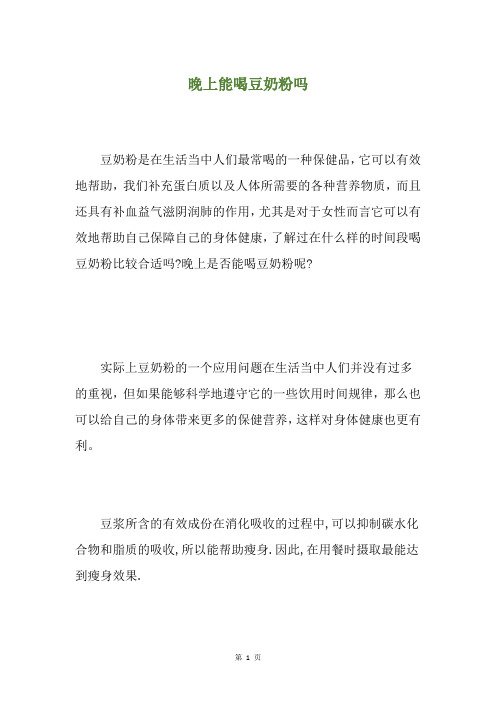 晚上能喝豆奶粉吗

豆奶粉是在生活当中人们最常喝的一种保健品，它可以有效地帮助，我们补充蛋白质以及人体所需要的各种营养物质，而且还具有补血益气滋阴润肺的作用，尤其是对于女性而言它可以有效地帮助自己保障自己的身体健康，了解过在什么样的时间段喝豆奶粉比较合适吗?晚上是否能喝豆奶粉呢?

实际上豆奶粉的一个应用问题在生活当中人们并没有过多的重视，但如果能够科学地遵守它的一些饮用时间规律，那么也可以给自己的身体带来更多的保健营养，这样对身体健康也更有利。

豆浆所含的有效成份在消化吸收的过程中,可以抑制碳水化合物和脂质的吸收,所以能帮助瘦身.因此,在用餐时摄取最能达到瘦身效果.

第 1 页